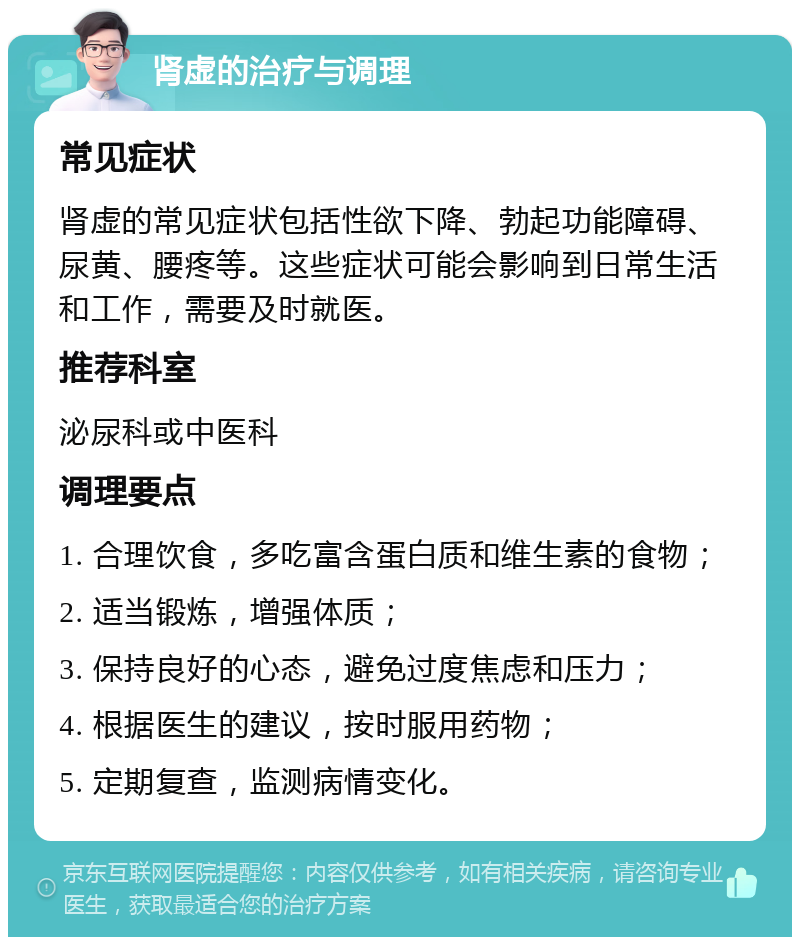 肾虚的治疗与调理

常见症状

肾虚的常见症状包括性欲下降、勃起功能障碍、尿黄、腰疼等。这些症状可能会影响到日常生活和工作，需要及时就医。

推荐科室

泌尿科或中医科

调理要点

1. 合理饮食，多吃富含蛋白质和维生素的食物；

2. 适当锻炼，增强体质；

3. 保持良好的心态，避免过度焦虑和压力；

4. 根据医生的建议，按时服用药物；

5. 定期复查，监测病情变化。

京东互联网医院提醒您：内容仅供参考，如有相关疾病，请咨询专业医生，获取最适合您的治疗方案